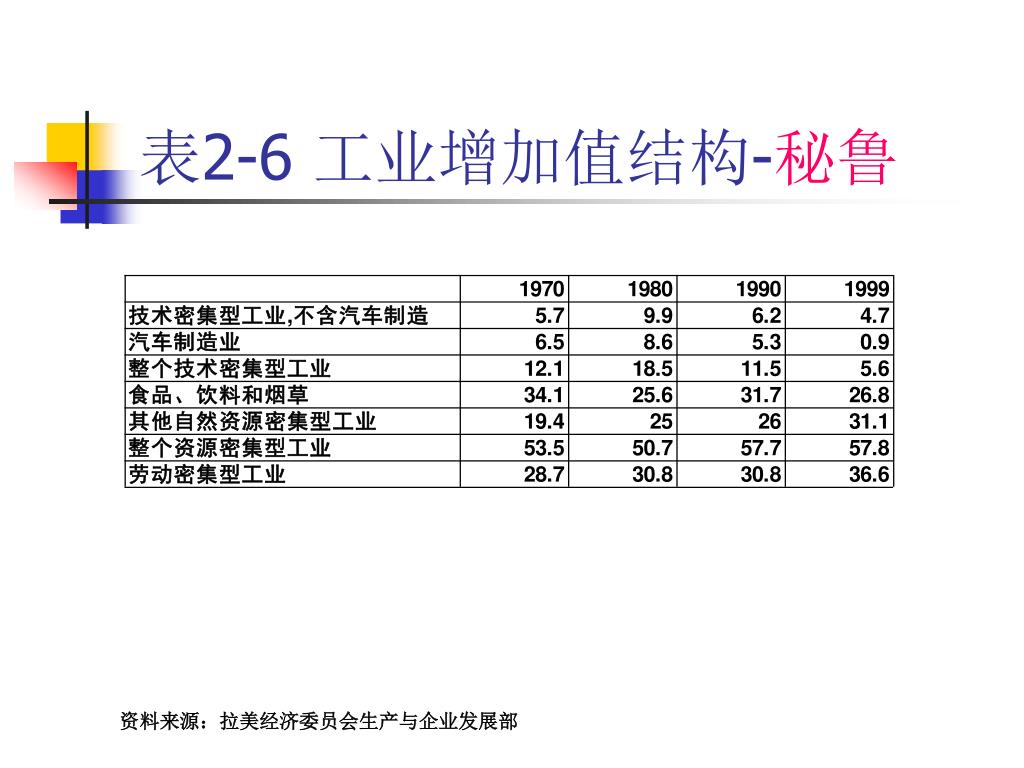 表2-6 工业增加值结构-秘鲁

| | 1970 | 1980 | 1990 | 1999 |
|---|---|---|---|---|
| 技术密集型工业,不含汽车制造 | 5.7 | 9.9 | 6.2 | 4.7 |
| 汽车制造业 | 6.5 | 8.6 | 5.3 | 0.9 |
| 整个技术密集型工业 | 12.1 | 18.5 | 11.5 | 5.6 |
| 食品、饮料和烟草 | 34.1 | 25.6 | 31.7 | 26.8 |
| 其他自然资源密集型工业 | 19.4 | 25 | 26 | 31.1 |
| 整个资源密集型工业 | 53.5 | 50.7 | 57.7 | 57.8 |
| 劳动密集型工业 | 28.7 | 30.8 | 30.8 | 36.6 |

资料来源：拉美经济委员会生产与企业发展部